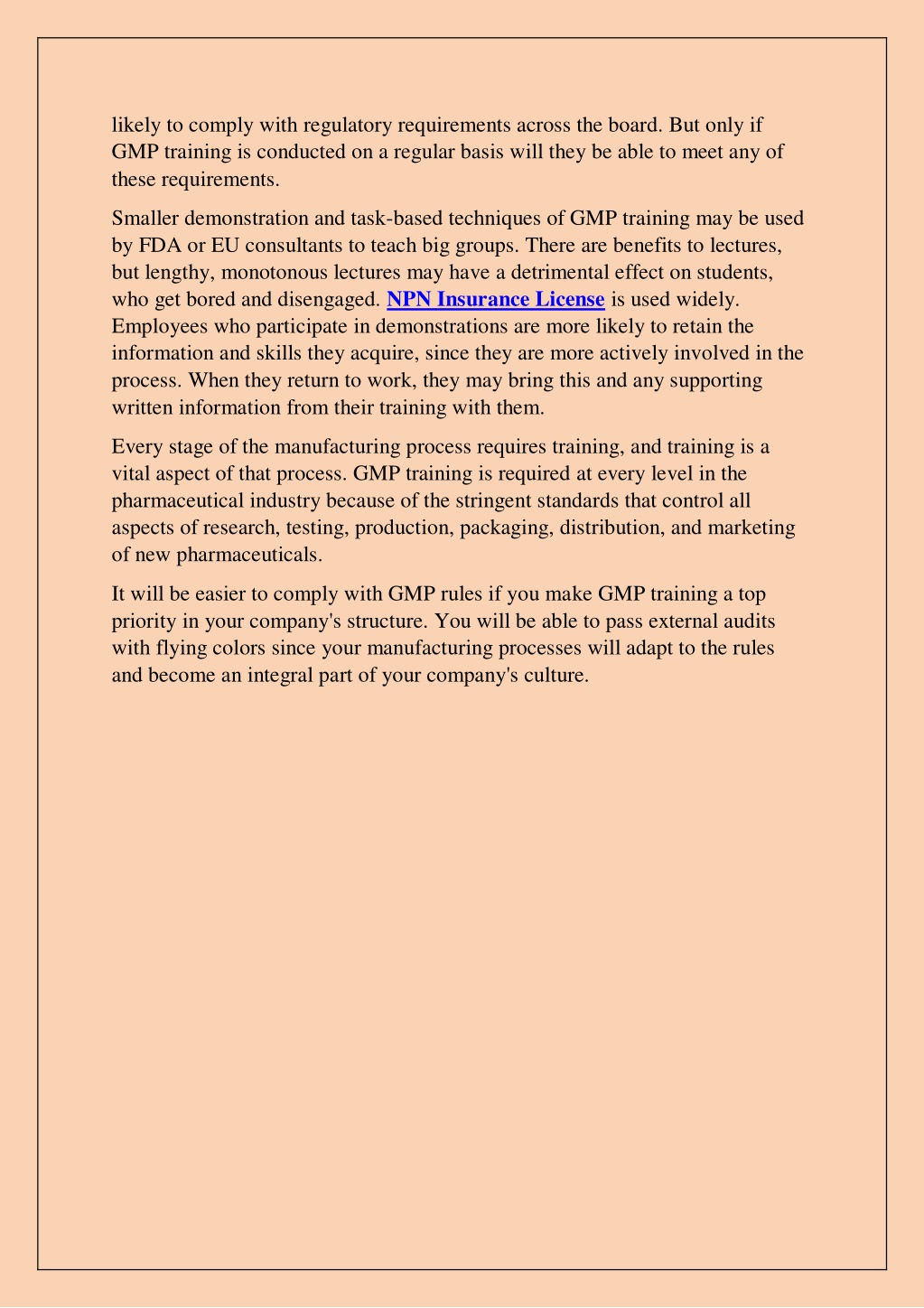 likely to comply with regulatory requirements across the board. But only if GMP training is conducted on a regular basis will they be able to meet any of these requirements.

Smaller demonstration and task-based techniques of GMP training may be used by FDA or EU consultants to teach big groups. There are benefits to lectures, but lengthy, monotonous lectures may have a detrimental effect on students, who get bored and disengaged. NPN Insurance License is used widely. Employees who participate in demonstrations are more likely to retain the information and skills they acquire, since they are more actively involved in the process. When they return to work, they may bring this and any supporting written information from their training with them.

Every stage of the manufacturing process requires training, and training is a vital aspect of that process. GMP training is required at every level in the pharmaceutical industry because of the stringent standards that control all aspects of research, testing, production, packaging, distribution, and marketing of new pharmaceuticals.

It will be easier to comply with GMP rules if you make GMP training a top priority in your company's structure. You will be able to pass external audits with flying colors since your manufacturing processes will adapt to the rules and become an integral part of your company's culture.